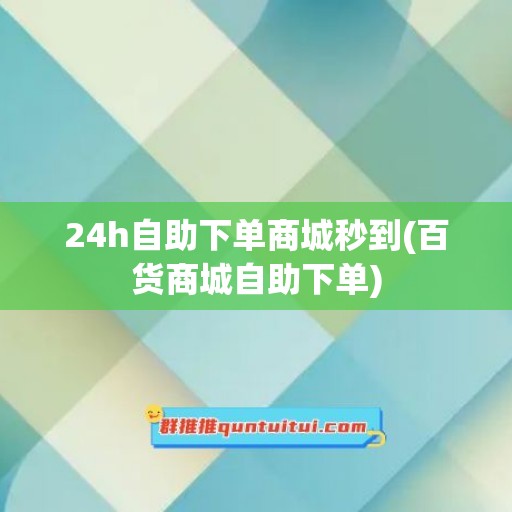 24h自助下单商城秒到(百货商城自助下单)

群推推quntuitui.com